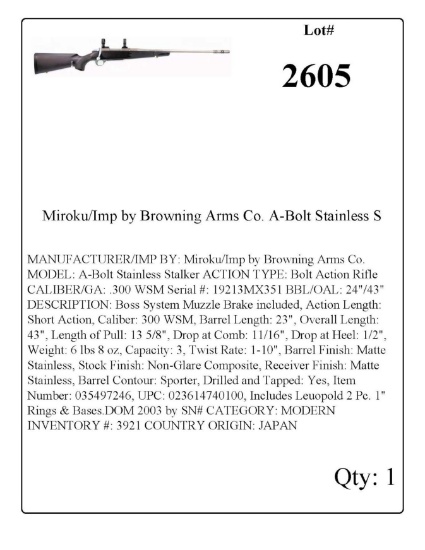 Lot#

2605

Miroku/Imp by Browning Arms Co. A-Bolt Stainless S

MANUFACTURER/IMP BY: Miroku/Imp by Browning Arms Co. MODEL: A-Bolt Stainless Stalker ACTION TYPE: Bolt Action Rifle CALIBER/GA: .300 WSM Serial #: 19213MX351 BBL/OAL: 24"/43" DESCRIPTION: Boss System Muzzle Brake included, Action Length: Short Action, Caliber: 300 WSM, Barrel Length: 23", Overall Length: 43", Length of Pull: 13 5/8", Drop at Comb: 11/16", Drop at Heel: 1/2", Weight: 6 lbs 8 oz, Capacity: 3, Twist Rate: 1-10", Barrel Finish: Matte Stainless, Stock Finish: Non-Glare Composite, Receiver Finish: Matte Stainless, Barrel Contour: Sporter, Drilled and Tapped: Yes, Item Number: 035497246, UPC: 023614740100, Includes Leuopold 2 Pc. 1" Rings & Bases.DOM 2003 by SN# CATEGORY: MODERN INVENTORY #: 3921 COUNTRY ORIGIN: JAPAN

Qty: 1